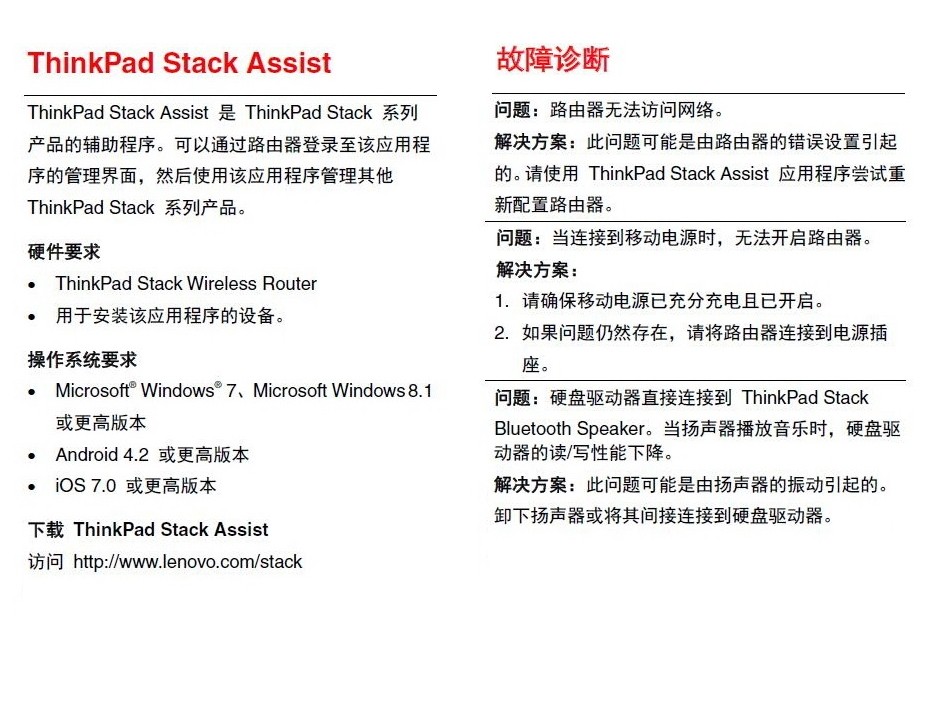 ThinkPad Stack Assist

ThinkPad Stack Assist 是 ThinkPad Stack 系列产品的辅助程序。可以通过路由器登录至该应用程序的管理界面，然后使用该应用程序管理其他 ThinkPad Stack 系列产品。

硬件要求

• ThinkPad Stack Wireless Router
• 用于安装该应用程序的设备。

操作系统要求

• Microsoft® Windows® 7、Microsoft Windows 8.1 或更高版本
• Android 4.2 或更高版本
• iOS 7.0 或更高版本

下载 ThinkPad Stack Assist

访问 http://www.lenovo.com/stack

故障诊断

问题：路由器无法访问网络。
解决方案：此问题可能是由路由器的错误设置引起的。请使用 ThinkPad Stack Assist 应用程序尝试重新配置路由器。

问题：当连接到移动电源时，无法开启路由器。
解决方案：
1. 请确保移动电源已充分充电且已开启。
2. 如果问题仍然存在，请将路由器连接到电源插座。

问题：硬盘驱动器直接连接到 ThinkPad Stack Bluetooth Speaker。当扬声器播放音乐时，硬盘驱动器的读/写性能下降。
解决方案：此问题可能是由扬声器的振动引起的。卸下扬声器或将其间接连接到硬盘驱动器。